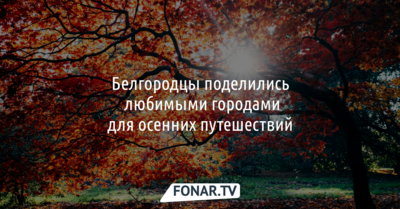 Белгородцы поделились любимыми городами для осенних путешествий

FONAR.TV